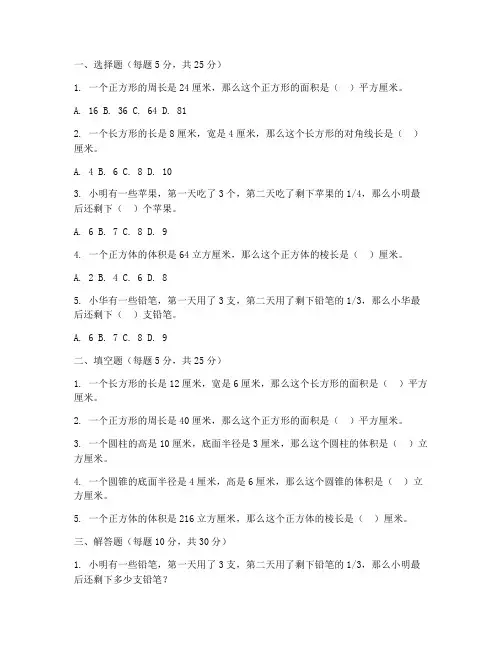 一、选择题（每题 5 分，共 25 分）

1. 一个正方形的周长是 24 厘米，那么这个正方形的面积是（ ）平方厘米。

A. 16 B. 36 C. 64 D. 81

2. 一个长方形的长是 8 厘米，宽是 4 厘米，那么这个长方形的对角线长是（ ）厘米。

A. 4 B. 6 C. 8 D. 10

3. 小明有一些苹果，第一天吃了 3 个，第二天吃了剩下苹果的 1/4，那么小明最后还剩下（ ）个苹果。

A. 6 B. 7 C. 8 D. 9

4. 一个正方体的体积是 64 立方厘米，那么这个正方体的棱长是（ ）厘米。

A. 2 B. 4 C. 6 D. 8

5. 小华有一些铅笔，第一天用了 3 支，第二天用了剩下铅笔的 1/3，那么小华最后还剩下（ ）支铅笔。

A. 6 B. 7 C. 8 D. 9

二、填空题（每题 5 分，共 25 分）

1. 一个长方形的长是 12 厘米，宽是 6 厘米，那么这个长方形的面积是（ ）平方厘米。

2. 一个正方形的周长是 40 厘米，那么这个正方形的面积是（ ）平方厘米。

3. 一个圆柱的高是 10 厘米，底面半径是 3 厘米，那么这个圆柱的体积是（ ）立方厘米。

4. 一个圆锥的底面半径是 4 厘米，高是 6 厘米，那么这个圆锥的体积是（ ）立方厘米。

5. 一个正方体的体积是 216 立方厘米，那么这个正方体的棱长是（ ）厘米。

三、解答题（每题 10 分，共 30 分）

1. 小明有一些铅笔，第一天用了 3 支，第二天用了剩下铅笔的 1/3，那么小明最后还剩下多少支铅笔？